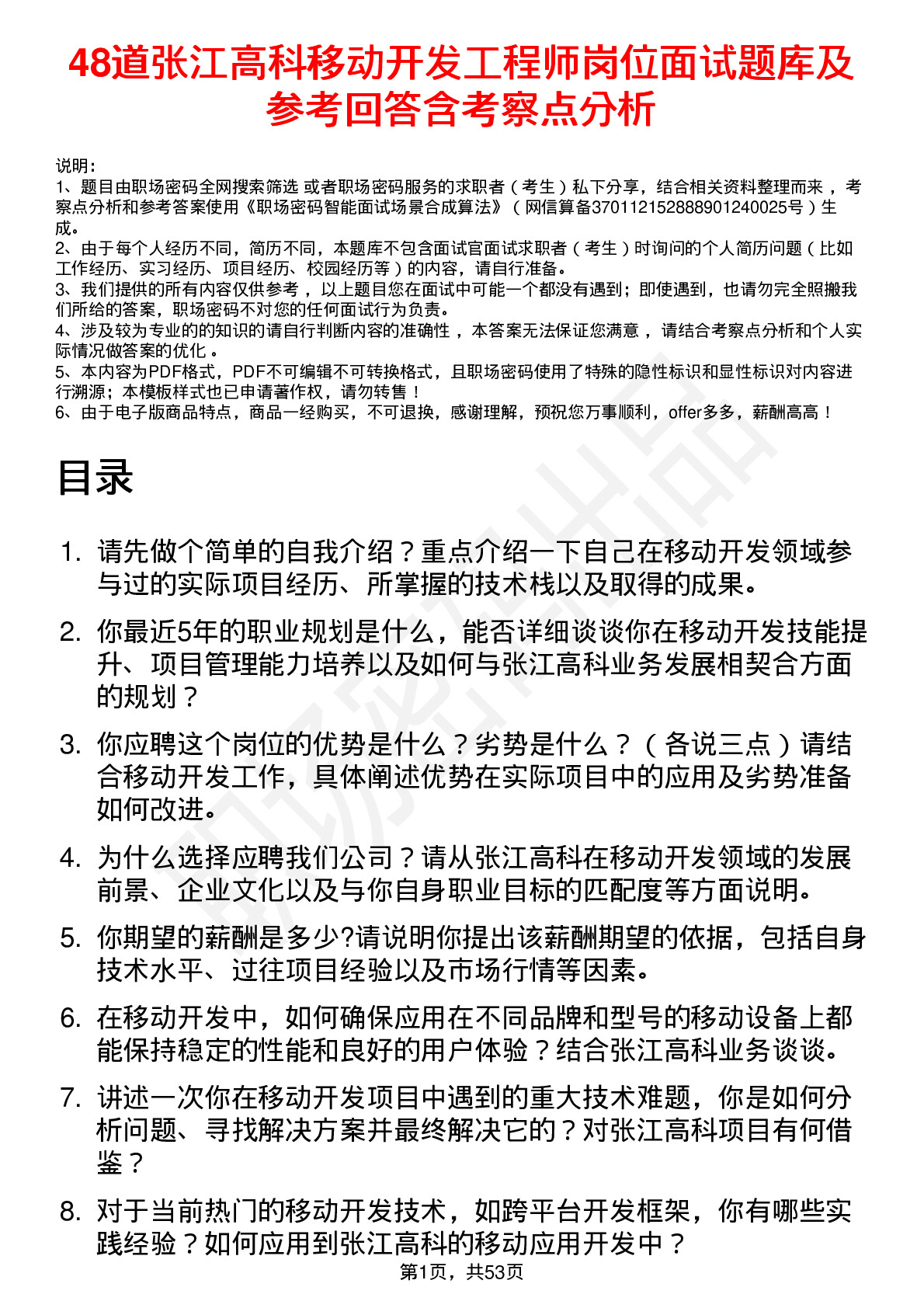 48道张江高科移动开发工程师岗位面试题库及参考回答含考察点分析

说明：
1、题目由职场密码全网搜索筛选 或者职场密码服务的求职者（考生）私下分享，结合相关资料整理而来 ，考察点分析和参考答案使用《职场密码智能面试场景合成算法》（网信算备370112152888901240025号）生成。
2、由于每个人经历不同，简历不同，本题库不包含面试官面试求职者（考生）时询问的个人简历问题（比如工作经历、实习经历、项目经历、校园经历等）的内容，请自行准备。
3、我们提供的所有内容仅供参考 ，以上题目您在面试中可能一个都没有遇到；即使遇到，也请勿完全照搬我们所给的答案，职场密码不对您的任何面试行为负责。
4、涉及较为专业的的知识的请自行判断内容的准确性 ，本答案无法保证您满意 ，请结合考察点分析和个人实际情况做答案的优化 。
5、本内容为PDF格式，PDF不可编辑不可转换格式，且职场密码使用了特殊的隐性标识和显性标识对内容进行溯源；本模板样式也已申请著作权，请勿转售！
6、由于电子版商品特点，商品一经购买，不可退换，感谢理解，预祝您万事顺利，offer多多，薪酬高高！

目录

1. 请先做个简单的自我介绍？重点介绍一下自己在移动开发领域参与过的实际项目经历、所掌握的技术栈以及取得的成果。
2. 你最近5年的职业规划是什么，能否详细谈谈你在移动开发技能提升、项目管理能力培养以及如何与张江高科业务发展相契合方面的规划？
3. 你应聘这个岗位的优势是什么？劣势是什么？（各说三点）请结合移动开发工作，具体阐述优势在实际项目中的应用及劣势准备如何改进。
4. 为什么选择应聘我们公司？请从张江高科在移动开发领域的发展前景、企业文化以及与你自身职业目标的匹配度等方面说明。
5. 你期望的薪酬是多少?请说明你提出该薪酬期望的依据，包括自身技术水平、过往项目经验以及市场行情等因素。
6. 在移动开发中，如何确保应用在不同品牌和型号的移动设备上都能保持稳定的性能和良好的用户体验？结合张江高科业务谈谈。
7. 讲述一次你在移动开发项目中遇到的重大技术难题，你是如何分析问题、寻找解决方案并最终解决它的？对张江高科项目有何借鉴？
8. 对于当前热门的移动开发技术，如跨平台开发框架，你有哪些实践经验？如何应用到张江高科的移动应用开发中？

第1页，共53页